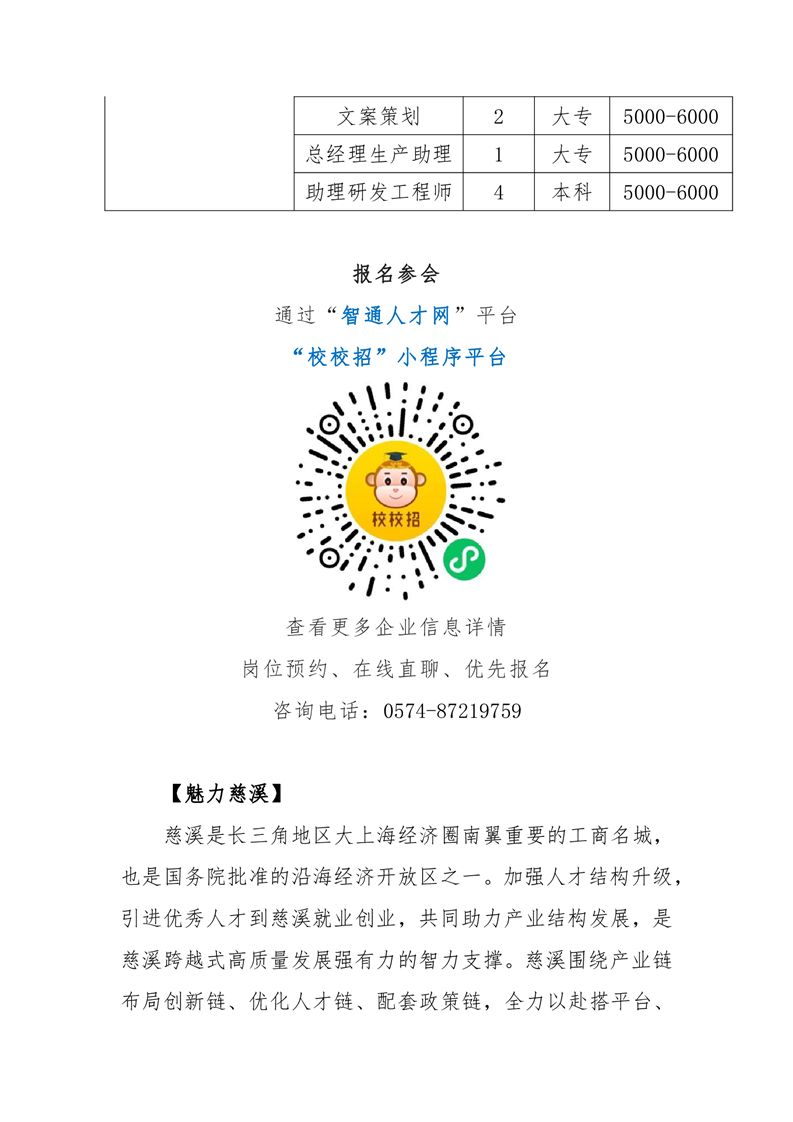 | | 文案策划 | 2 | 大专 | 5000-6000 |
|---|---|---|---|---|
| | 总经理生产助理 | 1 | 大专 | 5000-6000 |
| | 助理研发工程师 | 4 | 本科 | 5000-6000 |

报名参会

通过“智通人才网”平台

“校校招”小程序平台

校校招

查看更多企业信息详情

岗位预约、在线直聊、优先报名

咨询电话：0574-87219759

【魅力慈溪】

慈溪是长三角地区大上海经济圈南翼重要的工商名城，也是国务院批准的沿海经济开放区之一。加强人才结构升级，引进优秀人才到慈溪就业创业，共同助力产业结构发展，是慈溪跨越式高质量发展强有力的智力支撑。慈溪围绕产业链布局创新链、优化人才链、配套政策链，全力以赴搭平台、